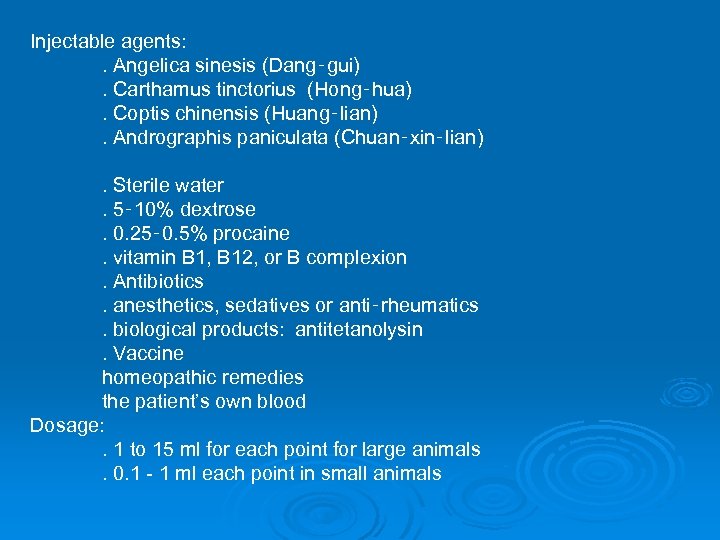 Injectable agents:
. Angelica sinesis (Dang-gui)
. Carthamus tinctorius (Hong-hua)
. Coptis chinensis (Huang-lian)
. Andrographis paniculata (Chuan-xin-lian)

. Sterile water
. 5-10% dextrose
. 0.25-0.5% procaine
. vitamin B1, B12, or B complexion
. Antibiotics
. anesthetics, sedatives or anti-rheumatics
. biological products: antitetanolysin
. Vaccine
homeopathic remedies
the patient's own blood
Dosage:
. 1 to 15 ml for each point for large animals
. 0.1 - 1 ml each point in small animals